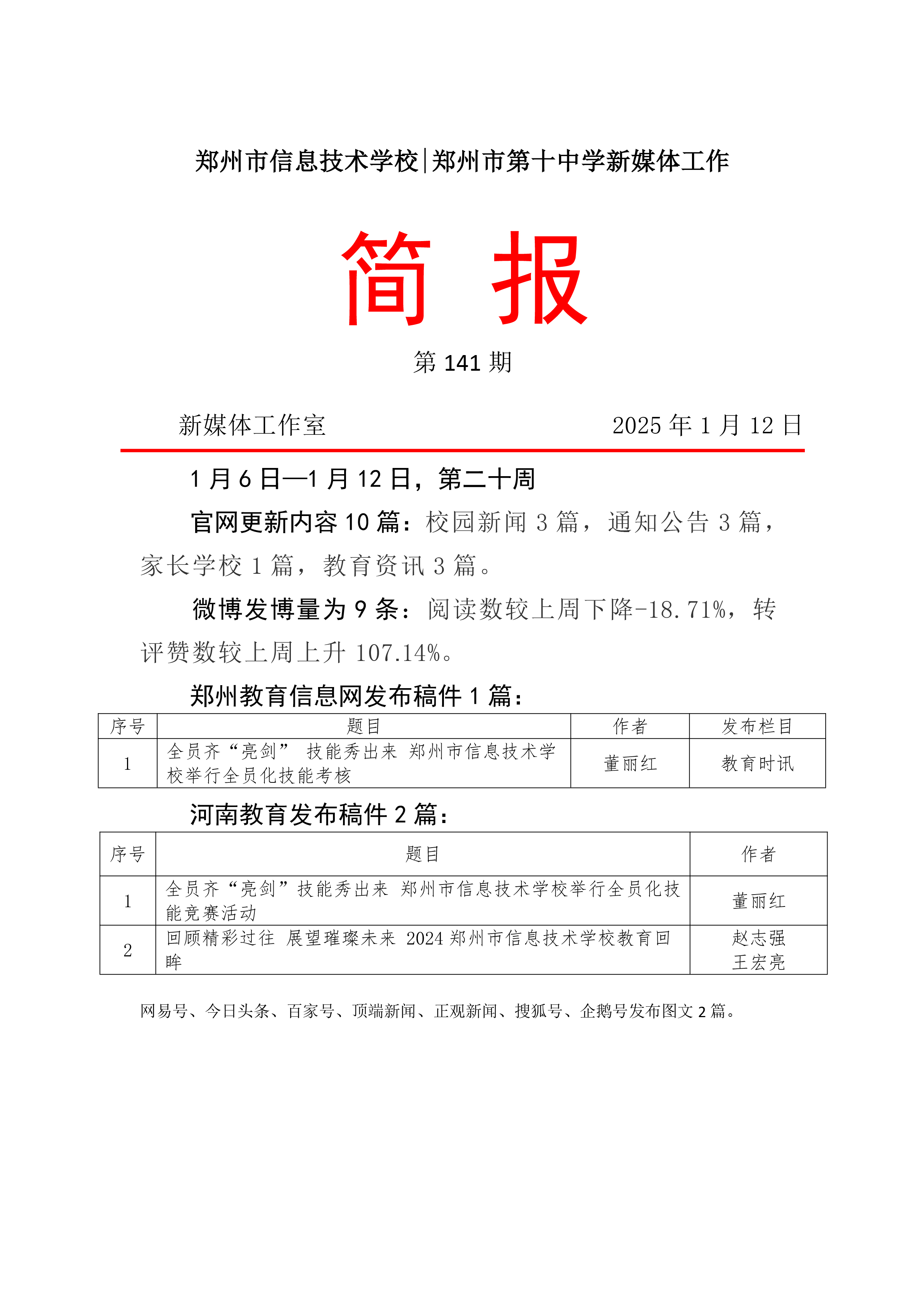 郑州市信息技术学校|郑州市第十中学新媒体工作

简 报

第 141 期

新媒体工作室 2025 年 1 月 12 日

1 月 6 日—1 月 12 日，第二十周

官网更新内容 10 篇：校园新闻 3 篇，通知公告 3 篇，家长学校 1 篇，教育资讯 3 篇。

微博发博量为 9 条：阅读数较上周下降-18.71%，转评赞数较上周上升 107.14%。

郑州教育信息网发布稿件 1 篇：

| 序号 | 题目 | 作者 | 发布栏目 |
|---|---|---|---|
| 1 | 全员齐“亮剑” 技能秀出来 郑州市信息技术学校举行全员化技能考核 | 董丽红 | 教育时讯 |

河南教育发布稿件 2 篇：

| 序号 | 题目 | 作者 |
|---|---|---|
| 1 | 全员齐“亮剑”技能秀出来 郑州市信息技术学校举行全员化技能竞赛活动 | 董丽红 |
| 2 | 回顾精彩过往 展望璀璨未来 2024 郑州市信息技术学校教育回眸 | 赵志强 王宏亮 |

网易号、今日头条、百家号、顶端新闻、正观新闻、搜狐号、企鹅号发布图文 2 篇。